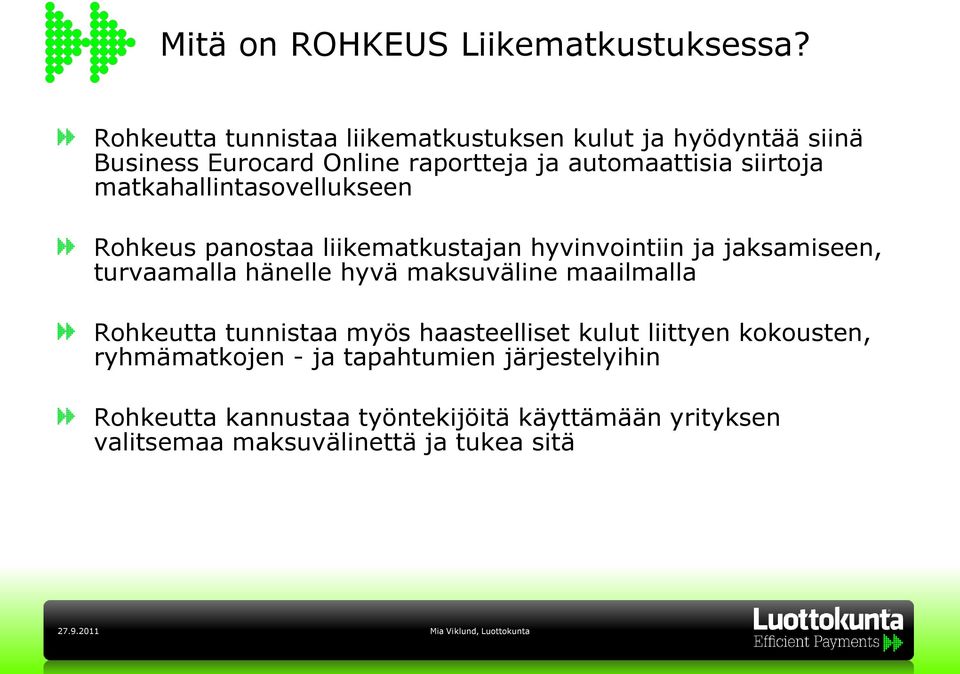 Mitä on ROHKEUS Liikematkustuksessa?

Rohkeutta tunnistaa liikematkustuksen kulut ja hyödyntää siinä Business Eurocard Online raportteja ja automaattisia siirtoja matkahallintasovellukseen

Rohkeus panostaa liikematkustajan hyvinvointiin ja jaksamiseen, turvaamalla hänelle hyvä maksuväline maailmalla

Rohkeutta tunnistaa myös haasteelliset kulut liittyen kokousten, ryhmämatkojen - ja tapahtumien järjestelyihin

Rohkeutta kannustaa työntekijöitä käyttämään yrityksen valitsemaa maksuvälinettä ja tukea sitä

27.9.2011

Mia Viklund, Luottokunta

Luottokunta
Efficient Payments